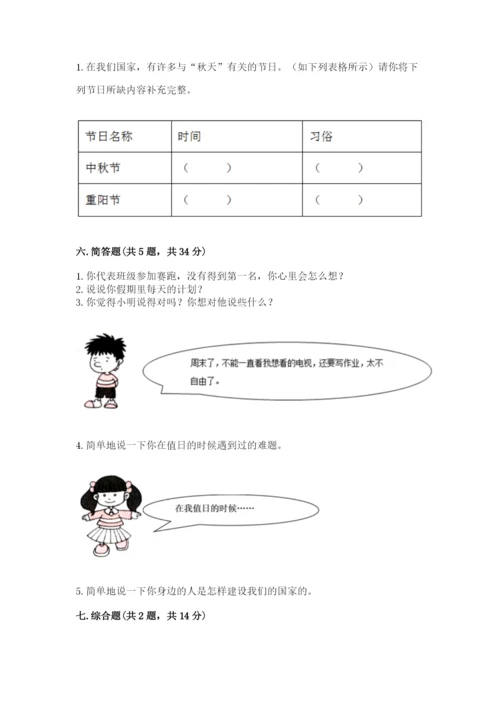 1. 在我们国家，有许多与“秋天”有关的节日。（如下列表格所示）请你将下列节日所缺内容补充完整。

| 节日名称 | 时间 | 习俗 |
|---|---|---|
| 中秋节 | （ ） | （ ） |
| 重阳节 | （ ） | （ ） |

六. 简答题（共 5 题，共 34 分）

1. 你代表班级参加赛跑，没有得到第一名，你心里会怎么想？
2. 说说你假期里每天的计划？
3. 你觉得小明说得对吗？你想对他说些什么？

周末了，不能一直看我想看的电视，还要写作业，太不自由了。

4. 简单地说一下你在值日的时候遇到过的难题。

在我值日的时候……

5. 简单地说一下你身边的人是怎样建设我们的国家的。

七. 综合题（共 2 题，共 14 分）